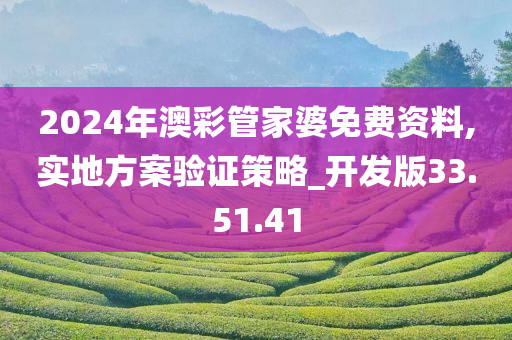 2024年澳彩管家婆免费资料,实地方案验证策略_开发版33.51.41